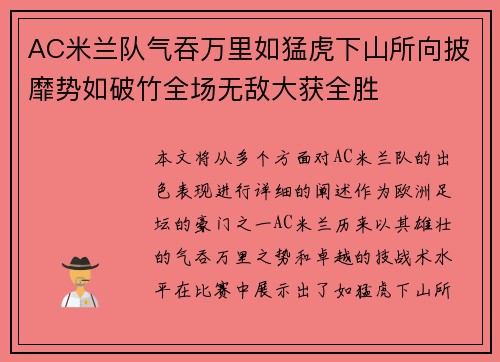 AC米兰队气吞万里如猛虎下山所向披靡势如破竹全场无敌大获全胜

本文将从多个方面对AC米兰队的出色表现进行详细的阐述作为欧洲足坛的豪门之一AC米兰历来以其雄壮的气吞万里之势和卓越的技战术水平在比赛中展示出了如猛虎下山所